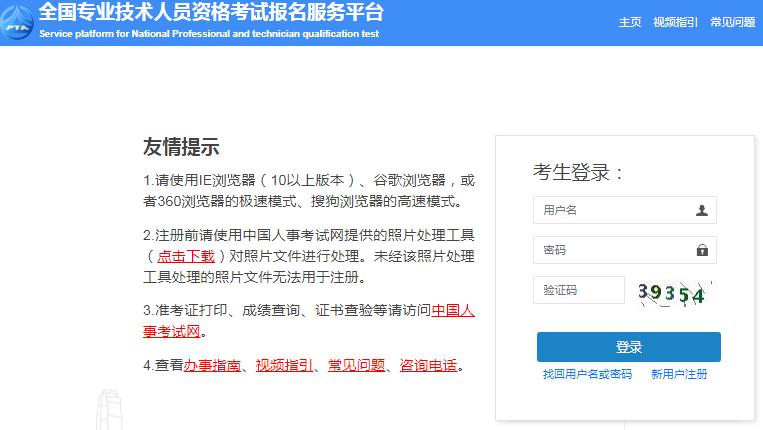 PTA

全国专业技术人员资格考试报名服务平台
Service platform for National Professional and technician qualification test

主页 视频指引 常见问题

友情提示

1.请使用IE浏览器（10以上版本）、谷歌浏览器，或者360浏览器的极速模式、搜狗浏览器的高速模式。

2.注册前请使用中国人事考试网提供的照片处理工具（点击下载）对照片文件进行处理。未经该照片处理工具处理的照片文件无法用于注册。

3.准考证打印、成绩查询、证书查验等请访问中国人事考试网。

4.查看办事指南、视频指引、常见问题、咨询电话。

考生登录：

用户名

密码

验证码

39354

登录

找回用户名或密码

新用户注册